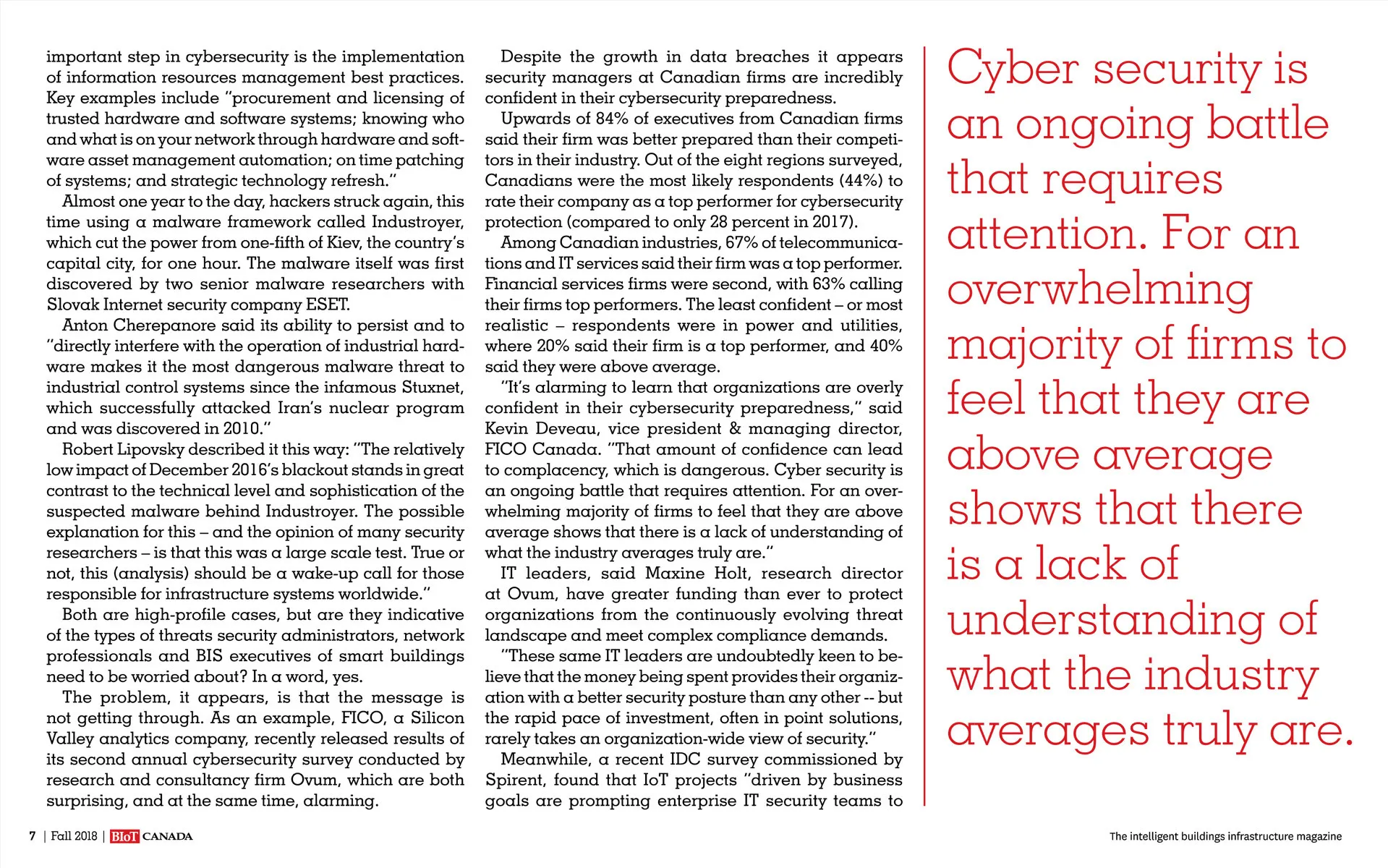 important step in cybersecurity is the implementation of information resources management best practices. Key examples include "procurement and licensing of trusted hardware and software systems; knowing who and what is on your network through hardware and software asset management automation; on time patching of systems; and strategic technology refresh."

Almost one year to the day, hackers struck again, this time using a malware framework called Industroyer, which cut the power from one-fifth of Kiev, the country's capital city, for one hour. The malware itself was first discovered by two senior malware researchers with Slovak Internet security company ESET.

Anton Cherepanore said its ability to persist and to "directly interfere with the operation of industrial hardware makes it the most dangerous malware threat to industrial control systems since the infamous Stuxnet, which successfully attacked Iran's nuclear program and was discovered in 2010."

Robert Lipovsky described it this way: "The relatively low impact of December 2016's blackout stands in great contrast to the technical level and sophistication of the suspected malware behind Industroyer. The possible explanation for this – and the opinion of many security researchers – is that this was a large scale test. True or not, this (analysis) should be a wake-up call for those responsible for infrastructure systems worldwide."

Both are high-profile cases, but are they indicative of the types of threats security administrators, network professionals and BIS executives of smart buildings need to be worried about? In a word, yes.

The problem, it appears, is that the message is not getting through. As an example, FICO, a Silicon Valley analytics company, recently released results of its second annual cybersecurity survey conducted by research and consultancy firm Ovum, which are both surprising, and at the same time, alarming.

Despite the growth in data breaches it appears security managers at Canadian firms are incredibly confident in their cybersecurity preparedness.

Upwards of 84% of executives from Canadian firms said their firm was better prepared than their competitors in their industry. Out of the eight regions surveyed, Canadians were the most likely respondents (44%) to rate their company as a top performer for cybersecurity protection (compared to only 28 percent in 2017).

Among Canadian industries, 67% of telecommunications and IT services said their firm was a top performer. Financial services firms were second, with 63% calling their firms top performers. The least confident – or most realistic – respondents were in power and utilities, where 20% said their firm is a top performer, and 40% said they were above average.

"It's alarming to learn that organizations are overly confident in their cybersecurity preparedness," said Kevin Deveau, vice president & managing director, FICO Canada. "That amount of confidence can lead to complacency, which is dangerous. Cyber security is an ongoing battle that requires attention. For an overwhelming majority of firms to feel that they are above average shows that there is a lack of understanding of what the industry averages truly are."

IT leaders, said Maxine Holt, research director at Ovum, have greater funding than ever to protect organizations from the continuously evolving threat landscape and meet complex compliance demands.

"These same IT leaders are undoubtedly keen to believe that the money being spent provides their organization with a better security posture than any other -- but the rapid pace of investment, often in point solutions, rarely takes an organization-wide view of security."

Meanwhile, a recent IDC survey commissioned by Spirent, found that IoT projects "driven by business goals are prompting enterprise IT security teams to

Cyber security is an ongoing battle that requires attention. For an overwhelming majority of firms to feel that they are above average shows that there is a lack of understanding of what the industry averages truly are.

7 | Fall 2018 | BIoT CANADA

The intelligent buildings infrastructure magazine